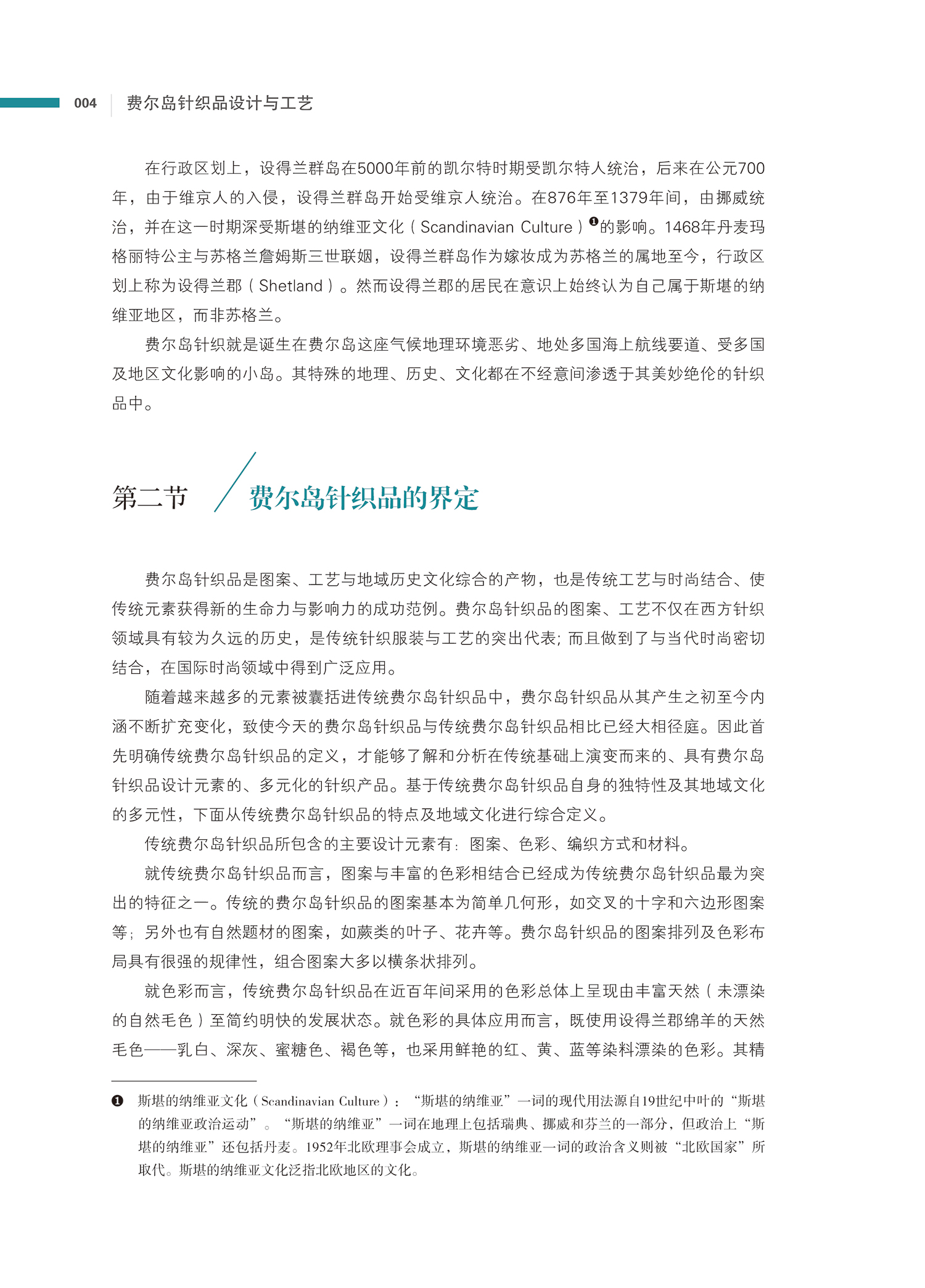 004 费尔岛针织品设计与工艺

在行政区划上，设得兰群岛在5000年前的凯尔特时期受凯尔特人统治，后来在公元700年，由于维京人的入侵，设得兰群岛开始受维京人统治。在876年至1379年间，由挪威统治，并在这一时期深受斯堪的纳维亚文化（Scandinavian Culture）❶的影响。1468年丹麦玛格丽特公主与苏格兰詹姆斯三世联姻，设得兰群岛作为嫁妆成为苏格兰的属地至今，行政区划上称为设得兰郡（Shetland）。然而设得兰郡的居民在意识上始终认为自己属于斯堪的纳维亚地区，而非苏格兰。

费尔岛针织就是诞生在费尔岛这座气候地理环境恶劣、地处多国海上航线要道、受多国及地区文化影响的小岛。其特殊的地理、历史、文化都在不经意间渗透于其美妙绝伦的针织品中。

第二节 费尔岛针织品的界定

费尔岛针织品是图案、工艺与地域历史文化综合的产物，也是传统工艺与时尚结合、使传统元素获得新的生命力与影响力的成功范例。费尔岛针织品的图案、工艺不仅在西方针织领域具有较为久远的历史，是传统针织服装与工艺的突出代表；而且做到了与当代时尚密切结合，在国际时尚领域中得到广泛应用。

随着越来越多的元素被囊括进传统费尔岛针织品中，费尔岛针织品从其产生之初至今内涵不断扩充变化，致使今天的费尔岛针织品与传统费尔岛针织品相比已经大相径庭。因此首先明确传统费尔岛针织品的定义，才能够了解和分析在传统基础上演变而来的、具有费尔岛针织品设计元素的、多元化的针织产品。基于传统费尔岛针织品自身的独特性及其地域文化的多元性，下面从传统费尔岛针织品的特点及地域文化进行综合定义。

传统费尔岛针织品所包含的主要设计元素有：图案、色彩、编织方式和材料。

就传统费尔岛针织品而言，图案与丰富的色彩相结合已经成为传统费尔岛针织品最为突出的特征之一。传统的费尔岛针织品的图案基本为简单几何形，如交叉的十字和六边形图案等；另外也有自然题材的图案，如蕨类的叶子、花卉等。费尔岛针织品的图案排列及色彩布局具有很强的规律性，组合图案大多以横条状排列。

就色彩而言，传统费尔岛针织品在近百年间采用的色彩总体上呈现由丰富天然（未漂染的自然毛色）至简约明快的发展状态。就色彩的具体应用而言，既使用设得兰郡绵羊的天然毛色——乳白、深灰、蜜糖色、褐色等，也采用鲜艳的红、黄、蓝等染料漂染的色彩。其精

❶ 斯堪的纳维亚文化（Scandinavian Culture）：“斯堪的纳维亚”一词的现代用法源自19世纪中叶的“斯堪的纳维亚政治运动”。“斯堪的纳维亚”一词在地理上包括瑞典、挪威和芬兰的一部分，但政治上“斯堪的纳维亚”还包括丹麦。1952年北欧理事会成立，斯堪的纳维亚一词的政治含义则被“北欧国家”所取代。斯堪的纳维亚文化泛指北欧地区的文化。